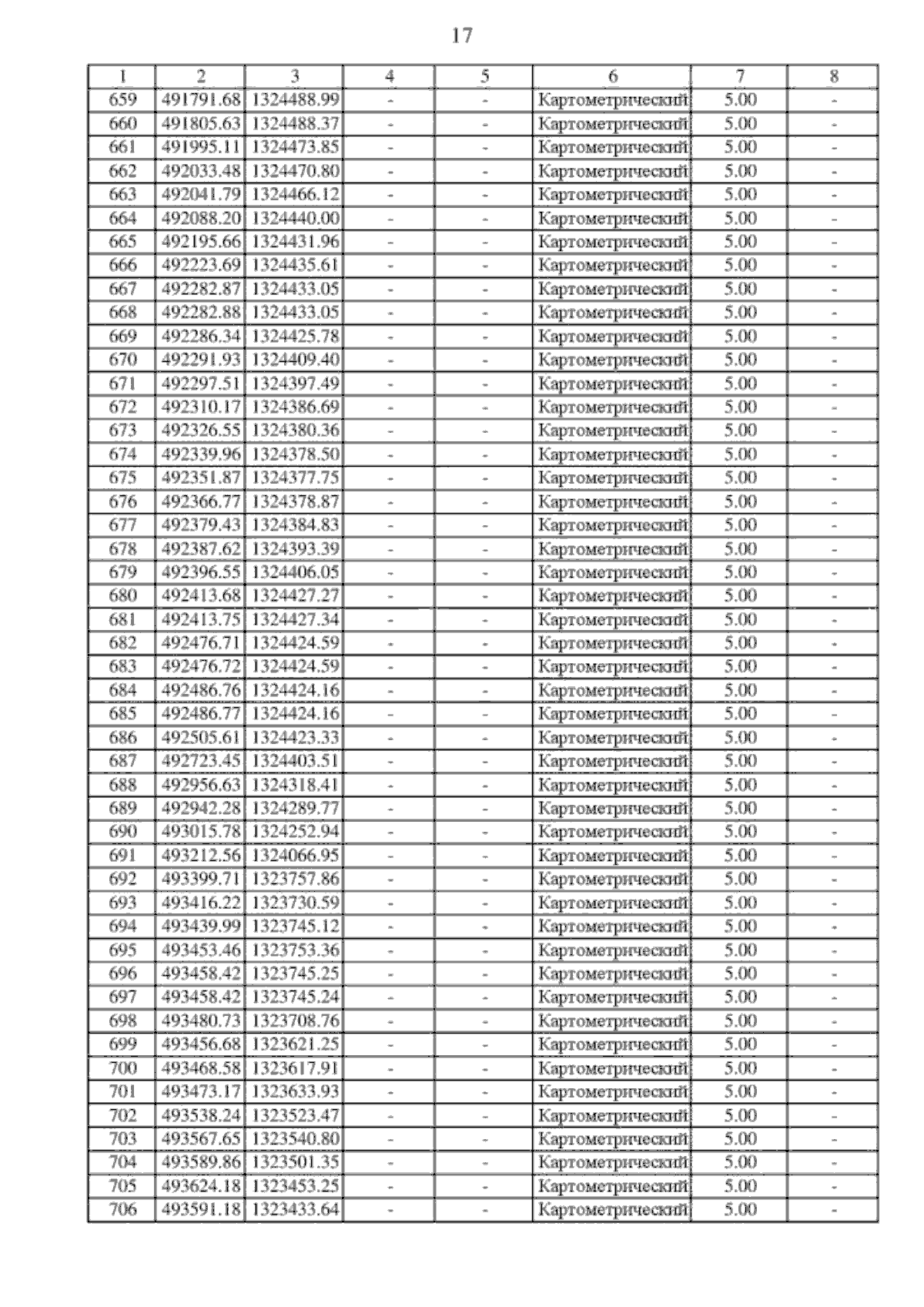 17

| 1 | 2 | 3 | 4 | 5 | 6 | 7 | 8 |
|---|---|---|---|---|---|---|---|
| 659 | 491791.68 | 1324488.99 | - | - | Картометрический | 5.00 | - |
| 660 | 491805.63 | 1324488.37 | - | - | Картометрический | 5.00 | - |
| 661 | 491995.11 | 1324473.85 | - | - | Картометрический | 5.00 | - |
| 662 | 492033.48 | 1324470.80 | - | - | Картометрический | 5.00 | - |
| 663 | 492041.79 | 1324466.12 | - | - | Картометрический | 5.00 | - |
| 664 | 492088.20 | 1324440.00 | - | - | Картометрический | 5.00 | - |
| 665 | 492195.66 | 1324431.96 | - | - | Картометрический | 5.00 | - |
| 666 | 492223.69 | 1324435.61 | - | - | Картометрический | 5.00 | - |
| 667 | 492282.87 | 1324433.05 | - | - | Картометрический | 5.00 | - |
| 668 | 492282.88 | 1324433.05 | - | - | Картометрический | 5.00 | - |
| 669 | 492286.34 | 1324425.78 | - | - | Картометрический | 5.00 | - |
| 670 | 492291.93 | 1324409.40 | - | - | Картометрический | 5.00 | - |
| 671 | 492297.51 | 1324397.49 | - | - | Картометрический | 5.00 | - |
| 672 | 492310.17 | 1324386.69 | - | - | Картометрический | 5.00 | - |
| 673 | 492326.55 | 1324380.36 | - | - | Картометрический | 5.00 | - |
| 674 | 492339.96 | 1324378.50 | - | - | Картометрический | 5.00 | - |
| 675 | 492351.87 | 1324377.75 | - | - | Картометрический | 5.00 | - |
| 676 | 492366.77 | 1324378.87 | - | - | Картометрический | 5.00 | - |
| 677 | 492379.43 | 1324384.83 | - | - | Картометрический | 5.00 | - |
| 678 | 492387.62 | 1324393.39 | - | - | Картометрический | 5.00 | - |
| 679 | 492396.55 | 1324406.05 | - | - | Картометрический | 5.00 | - |
| 680 | 492413.68 | 1324427.27 | - | - | Картометрический | 5.00 | - |
| 681 | 492413.75 | 1324427.34 | - | - | Картометрический | 5.00 | - |
| 682 | 492476.71 | 1324424.59 | - | - | Картометрический | 5.00 | - |
| 683 | 492476.72 | 1324424.59 | - | - | Картометрический | 5.00 | - |
| 684 | 492486.76 | 1324424.16 | - | - | Картометрический | 5.00 | - |
| 685 | 492486.77 | 1324424.16 | - | - | Картометрический | 5.00 | - |
| 686 | 492505.61 | 1324423.33 | - | - | Картометрический | 5.00 | - |
| 687 | 492723.45 | 1324403.51 | - | - | Картометрический | 5.00 | - |
| 688 | 492956.63 | 1324318.41 | - | - | Картометрический | 5.00 | - |
| 689 | 492942.28 | 1324289.77 | - | - | Картометрический | 5.00 | - |
| 690 | 493015.78 | 1324252.94 | - | - | Картометрический | 5.00 | - |
| 691 | 493212.56 | 1324066.95 | - | - | Картометрический | 5.00 | - |
| 692 | 493399.71 | 1323757.86 | - | - | Картометрический | 5.00 | - |
| 693 | 493416.22 | 1323730.59 | - | - | Картометрический | 5.00 | - |
| 694 | 493439.99 | 1323745.12 | - | - | Картометрический | 5.00 | - |
| 695 | 493453.46 | 1323753.36 | - | - | Картометрический | 5.00 | - |
| 696 | 493458.42 | 1323745.25 | - | - | Картометрический | 5.00 | - |
| 697 | 493458.42 | 1323745.24 | - | - | Картометрический | 5.00 | - |
| 698 | 493480.73 | 1323708.76 | - | - | Картометрический | 5.00 | - |
| 699 | 493456.68 | 1323621.25 | - | - | Картометрический | 5.00 | - |
| 700 | 493468.58 | 1323617.91 | - | - | Картометрический | 5.00 | - |
| 701 | 493473.17 | 1323633.93 | - | - | Картометрический | 5.00 | - |
| 702 | 493538.24 | 1323523.47 | - | - | Картометрический | 5.00 | - |
| 703 | 493567.65 | 1323540.80 | - | - | Картометрический | 5.00 | - |
| 704 | 493589.86 | 1323501.35 | - | - | Картометрический | 5.00 | - |
| 705 | 493624.18 | 1323453.25 | - | - | Картометрический | 5.00 | - |
| 706 | 493591.18 | 1323433.64 | - | - | Картометрический | 5.00 | - |